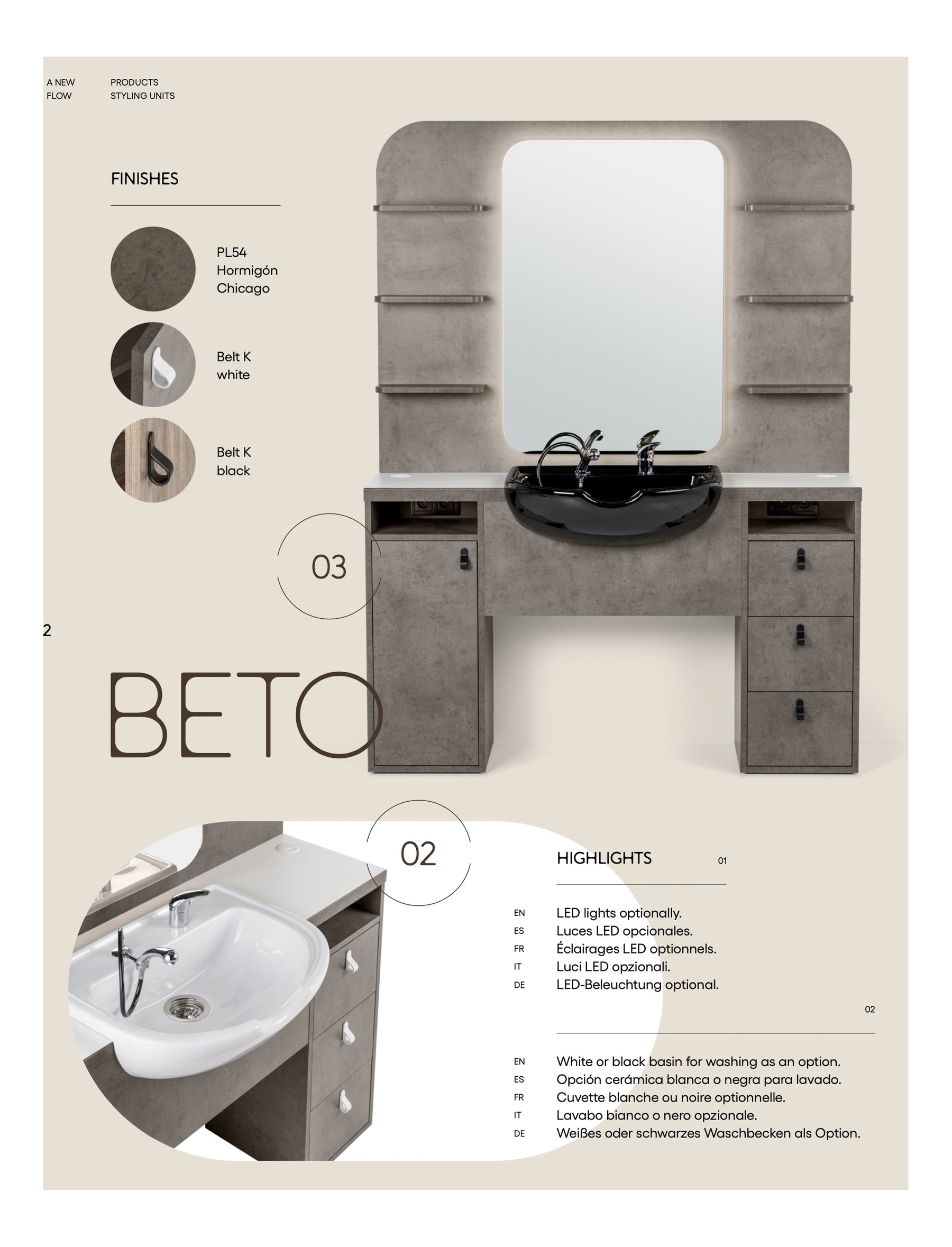 A NEW FLOW

PRODUCTS
STYLING UNITS

FINISHES

PL54
Hormigón
Chicago

Belt K
white

Belt K
black

03

2

BETO

02

HIGHLIGHTS

01

EN LED lights optionally.
ES Luces LED opcionales.
FR Éclairages LED optionnels.
IT Luci LED opzionali.
DE LED-Beleuchtung optional.

02

EN White or black basin for washing as an option.
ES Opción cerámica blanca o negra para lavado.
FR Cuvette blanche ou noire optionnelle.
IT Lavabo bianco o nero opzionale.
DE Weißes oder schwarzes Waschbecken als Option.